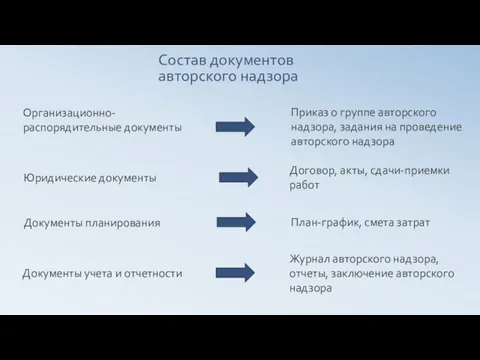 Состав документов авторского надзора

Организационно-распорядительные документы

Приказ о группе авторского надзора, задания на проведение авторского надзора

Юридические документы

Договор, акты, сдачи-приемки работ

Документы планирования

План-график, смета затрат

Документы учета и отчетности

Журнал авторского надзора, отчеты, заключение авторского надзора